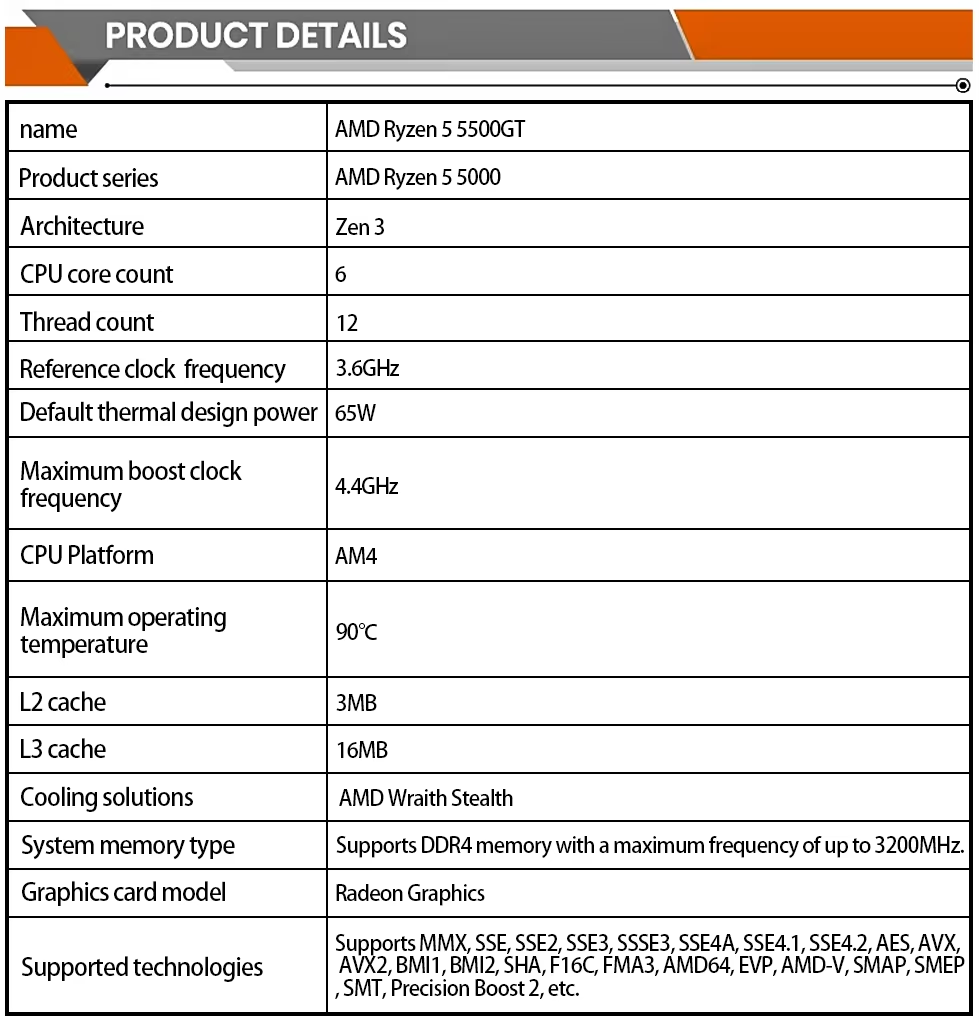 PRODUCT DETAILS

| name | AMD Ryzen 5 5500GT |
|---|---|
| Product series | AMD Ryzen 5 5000 |
| Architecture | Zen 3 |
| CPU core count | 6 |
| Thread count | 12 |
| Reference clock frequency | 3.6GHz |
| Default thermal design power | 65W |
| Maximum boost clock frequency | 4.4GHz |
| CPU Platform | AM4 |
| Maximum operating temperature | 90℃ |
| L2 cache | 3MB |
| L3 cache | 16MB |
| Cooling solutions | AMD Wraith Stealth |
| System memory type | Supports DDR4 memory with a maximum frequency of up to 3200MHz. |
| Graphics card model | Radeon Graphics |
| Supported technologies | Supports MMX, SSE, SSE2, SSE3, SSSE3, SSE4A, SSE4.1, SSE4.2, AES, AVX, AVX2, BMI1, BMI2, SHA, F16C, FMA3, AMD64, EVP, AMD-V, SMAP, SMEP , SMT, Precision Boost 2, etc. |